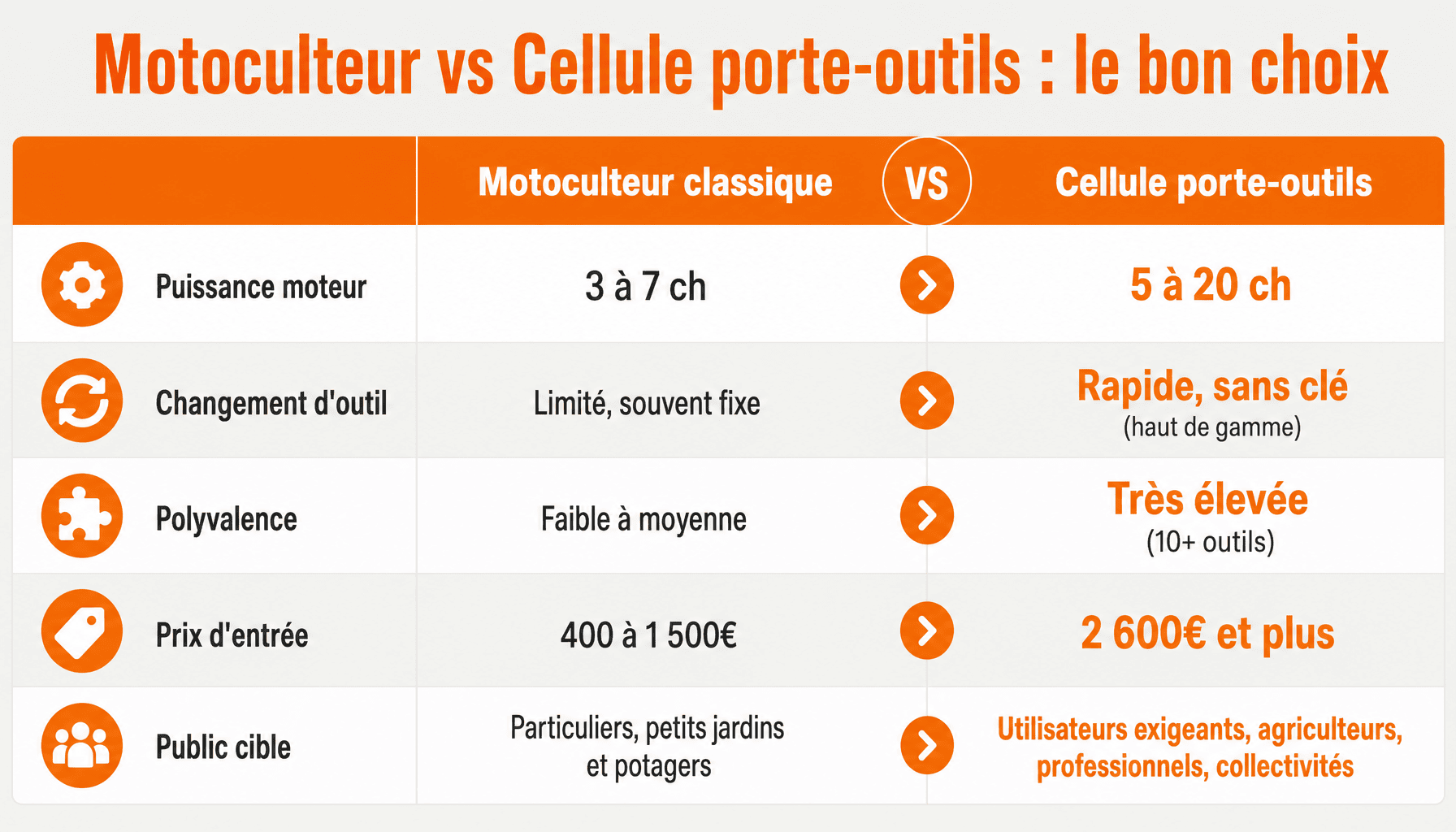 Motoculteur vs Cellule porte-outils : le bon choix

| | Motoculteur classique | VS | Cellule porte-outils |
|---|---|---|---|
| Puissance moteur | 3 à 7 ch | | 5 à 20 ch |
| Changement d'outil | Limité, souvent fixe | | Rapide, sans clé (haut de gamme) |
| Polyvalence | Faible à moyenne | | Très élevée (10+ outils) |
| Prix d'entrée | 400 à 1 500€ | | 2 600€ et plus |
| Public cible | Particuliers, petits jardins et potagers | | Utilisateurs exigeants, agriculteurs, professionnels, collectivités |